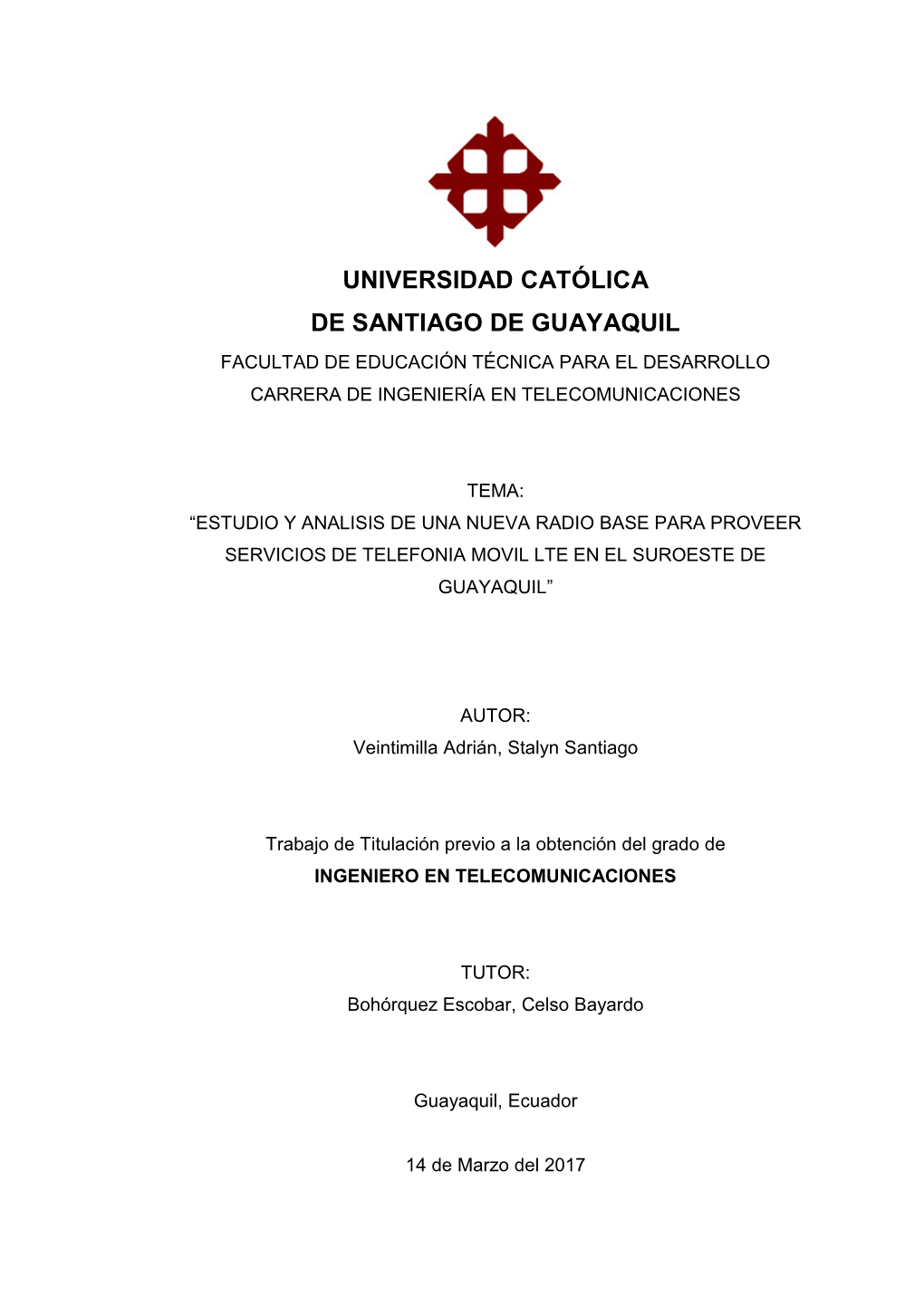 UNIVERSIDAD CATÓLICA
DE SANTIAGO DE GUAYAQUIL
FACULTAD DE EDUCACIÓN TÉCNICA PARA EL DESARROLLO
CARRERA DE INGENIERÍA EN TELECOMUNICACIONES

TEMA:
“ESTUDIO Y ANALISIS DE UNA NUEVA RADIO BASE PARA PROVEER SERVICIOS DE TELEFONIA MOVIL LTE EN EL SUROESTE DE GUAYAQUIL”

AUTOR:
Veintimilla Adrián, Stalyn Santiago

Trabajo de Titulación previo a la obtención del grado de
INGENIERO EN TELECOMUNICACIONES

TUTOR:
Bohórquez Escobar, Celso Bayardo

Guayaquil, Ecuador

14 de Marzo del 2017